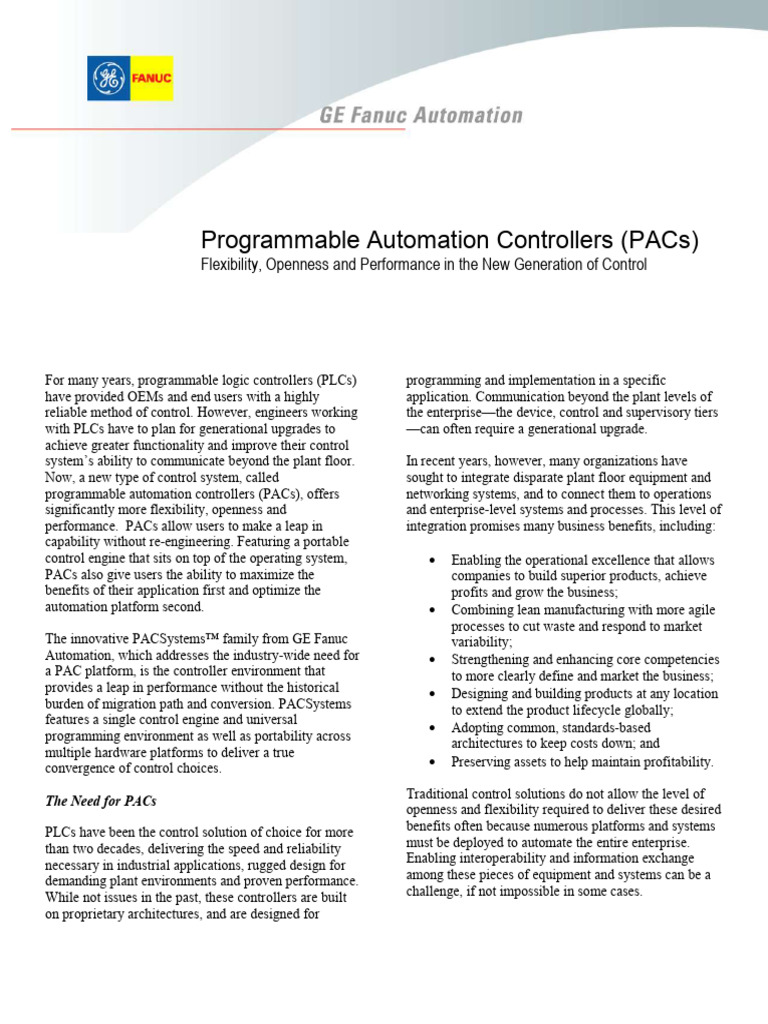 GE FANUC

GE Fanuc Automation

Programmable Automation Controllers (PACs)
Flexibility, Openness and Performance in the New Generation of Control

For many years, programmable logic controllers (PLCs) have provided OEMs and end users with a highly reliable method of control. However, engineers working with PLCs have to plan for generational upgrades to achieve greater functionality and improve their control system's ability to communicate beyond the plant floor. Now, a new type of control system, called programmable automation controllers (PACs), offers significantly more flexibility, openness and performance. PACs allow users to make a leap in capability without re-engineering. Featuring a portable control engine that sits on top of the operating system, PACs also give users the ability to maximize the benefits of their application first and optimize the automation platform second.

The innovative PACSystems™ family from GE Fanuc Automation, which addresses the industry-wide need for a PAC platform, is the controller environment that provides a leap in performance without the historical burden of migration path and conversion. PACSystems features a single control engine and universal programming environment as well as portability across multiple hardware platforms to deliver a true convergence of control choices.

The Need for PACs

PLCs have been the control solution of choice for more than two decades, delivering the speed and reliability necessary in industrial applications, rugged design for demanding plant environments and proven performance. While not issues in the past, these controllers are built on proprietary architectures, and are designed for programming and implementation in a specific application. Communication beyond the plant levels of the enterprise—the device, control and supervisory tiers—can often require a generational upgrade.

In recent years, however, many organizations have sought to integrate disparate plant floor equipment and networking systems, and to connect them to operations and enterprise-level systems and processes. This level of integration promises many business benefits, including:

• Enabling the operational excellence that allows companies to build superior products, achieve profits and grow the business;
• Combining lean manufacturing with more agile processes to cut waste and respond to market variability;
• Strengthening and enhancing core competencies to more clearly define and market the business;
• Designing and building products at any location to extend the product lifecycle globally;
• Adopting common, standards-based architectures to keep costs down; and
• Preserving assets to help maintain profitability.

Traditional control solutions do not allow the level of openness and flexibility required to deliver these desired benefits often because numerous platforms and systems must be deployed to automate the entire enterprise. Enabling interoperability and information exchange among these pieces of equipment and systems can be a challenge, if not impossible in some cases.